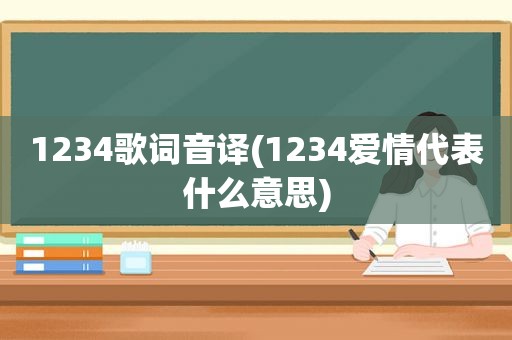 1234歌词音译(1234爱情代表什么意思)